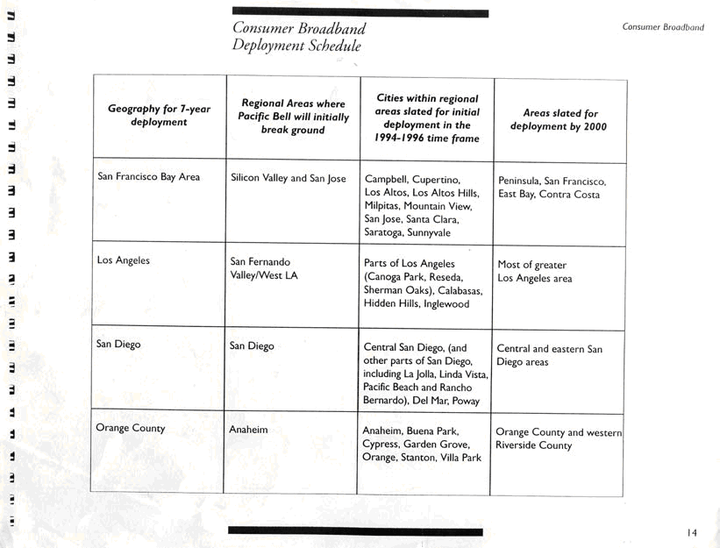 Consumer Broadband Deployment Schedule

Consumer Broadband

| Geography for 7-year deployment | Regional Areas where Pacific Bell will initially break ground | Cities within regional areas slated for initial deployment in the 1994-1996 time frame | Areas slated for deployment by 2000 |
|---|---|---|---|
| San Francisco Bay Area | Silicon Valley and San Jose | Campbell, Cupertino, Los Altos, Los Altos Hills, Milpitas, Mountain View, San Jose, Santa Clara, Saratoga, Sunnyvale | Peninsula, San Francisco, East Bay, Contra Costa |
| Los Angeles | San Fernando Valley/West LA | Parts of Los Angeles (Canoga Park, Reseda, Sherman Oaks), Calabasas, Hidden Hills, Inglewood | Most of greater Los Angeles area |
| San Diego | San Diego | Central San Diego, (and other parts of San Diego, including La Jolla, Linda Vista, Pacific Beach and Rancho Bernardo), Del Mar, Poway | Central and eastern San Diego areas |
| Orange County | Anaheim | Anaheim, Buena Park, Cypress, Garden Grove, Orange, Stanton, Villa Park | Orange County and western Riverside County |

14